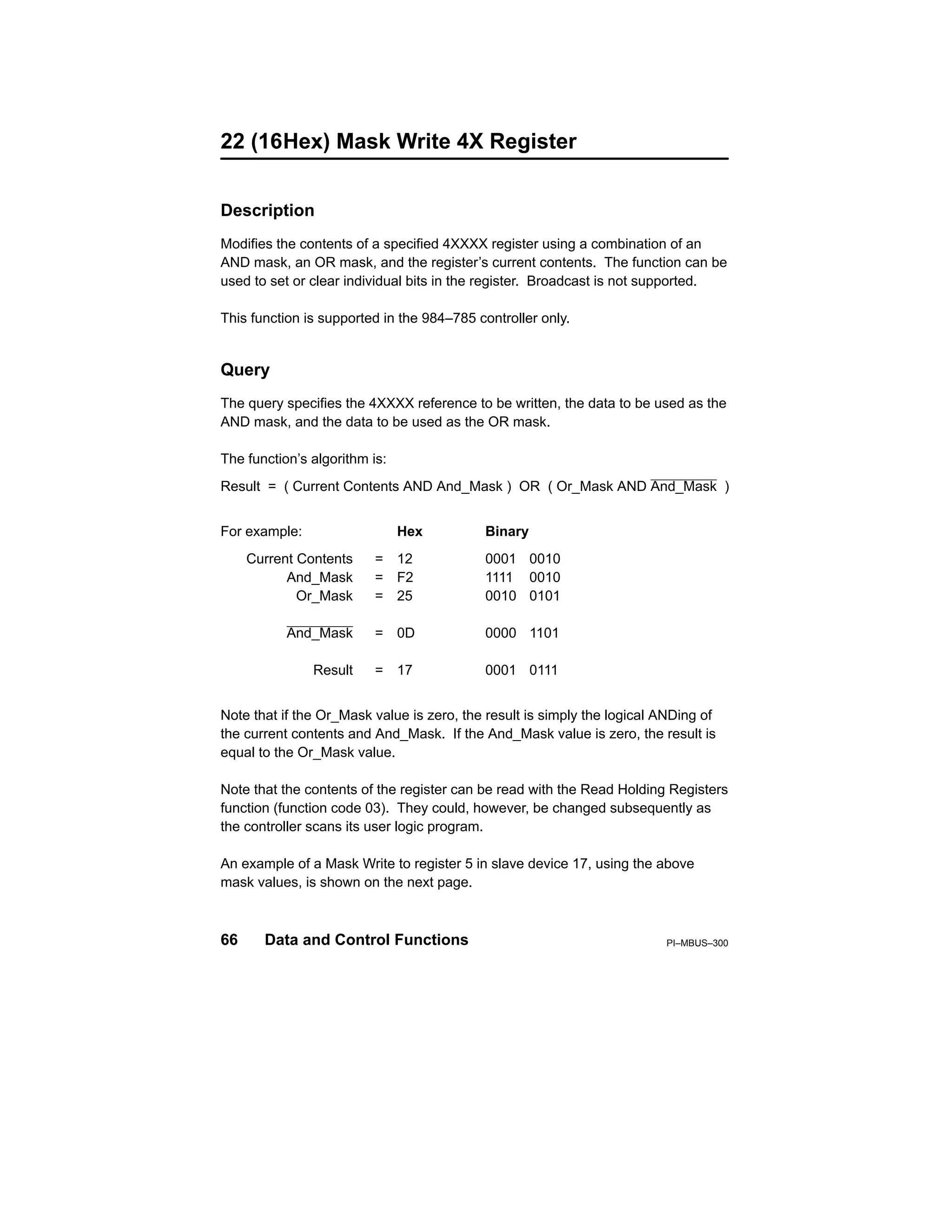 22 (16Hex) Mask Write 4X Register

Description

Modifies the contents of a specified 4XXXX register using a combination of an AND mask, an OR mask, and the register's current contents. The function can be used to set or clear individual bits in the register. Broadcast is not supported.

This function is supported in the 984–785 controller only.

Query

The query specifies the 4XXXX reference to be written, the data to be used as the AND mask, and the data to be used as the OR mask.

The function's algorithm is:

Result = ( Current Contents AND And_Mask ) OR ( Or_Mask AND $\overline{\text{And\_Mask}}$ )

| For example: | | Hex | Binary |
|---|---|---|---|
| Current Contents | = | 12 | 0001 0010 |
| And_Mask | = | F2 | 1111 0010 |
| Or_Mask | = | 25 | 0010 0101 |
| $\overline{\text{And\_Mask}}$ | = | 0D | 0000 1101 |
| Result | = | 17 | 0001 0111 |

Note that if the Or_Mask value is zero, the result is simply the logical ANDing of the current contents and And_Mask. If the And_Mask value is zero, the result is equal to the Or_Mask value.

Note that the contents of the register can be read with the Read Holding Registers function (function code 03). They could, however, be changed subsequently as the controller scans its user logic program.

An example of a Mask Write to register 5 in slave device 17, using the above mask values, is shown on the next page.

66 Data and Control Functions PI–MBUS–300